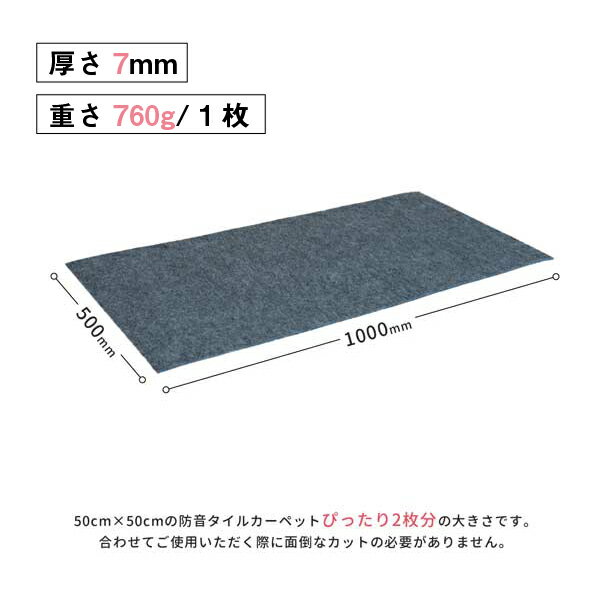 厚さ 7mm

重さ 760g/ 1 枚

500mm

1000mm

50cm×50cmの防音タイルカーペットぴったり2枚分の大きさです。
合わせてご使用いただく際に面倒なカットの必要がありません。